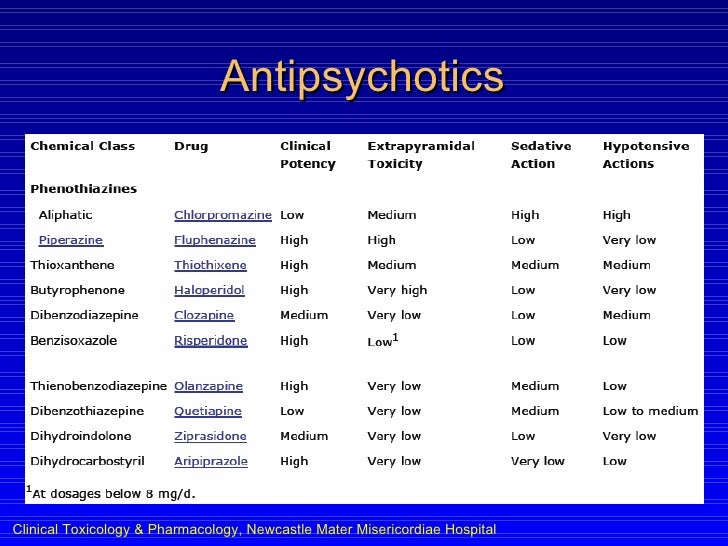 Antipsychotics

| Chemical Class | Drug | Clinical Potency | Extrapyramidal Toxicity | Sedative Action | Hypotensive Actions |
|---|---|---|---|---|---|
| Phenothiazines | | | | | |
| Aliphatic | Chlorpromazine | Low | Medium | High | High |
| Piperazine | Fluphenazine | High | High | Low | Very low |
| Thioxanthene | Thiothixene | High | Medium | Medium | Medium |
| Butyrophenone | Haloperidol | High | Very high | Low | Very low |
| Dibenzodiazepine | Clozapine | Medium | Very low | Low | Medium |
| Benzisoxazole | Risperidone | High | Low$^1$ | Low | Low |
| Thienobenzodiazepine | Olanzapine | High | Very low | Medium | Low |
| Dibenzothiazepine | Quetiapine | Low | Very low | Medium | Low to medium |
| Dihydroindolone | Ziprasidone | Medium | Very low | Low | Very low |
| Dihydrocarbostyril | Aripiprazole | High | Very low | Very low | Low |

$^1$At dosages below 8 mg/d.

Clinical Toxicology & Pharmacology, Newcastle Mater Misericordiae Hospital